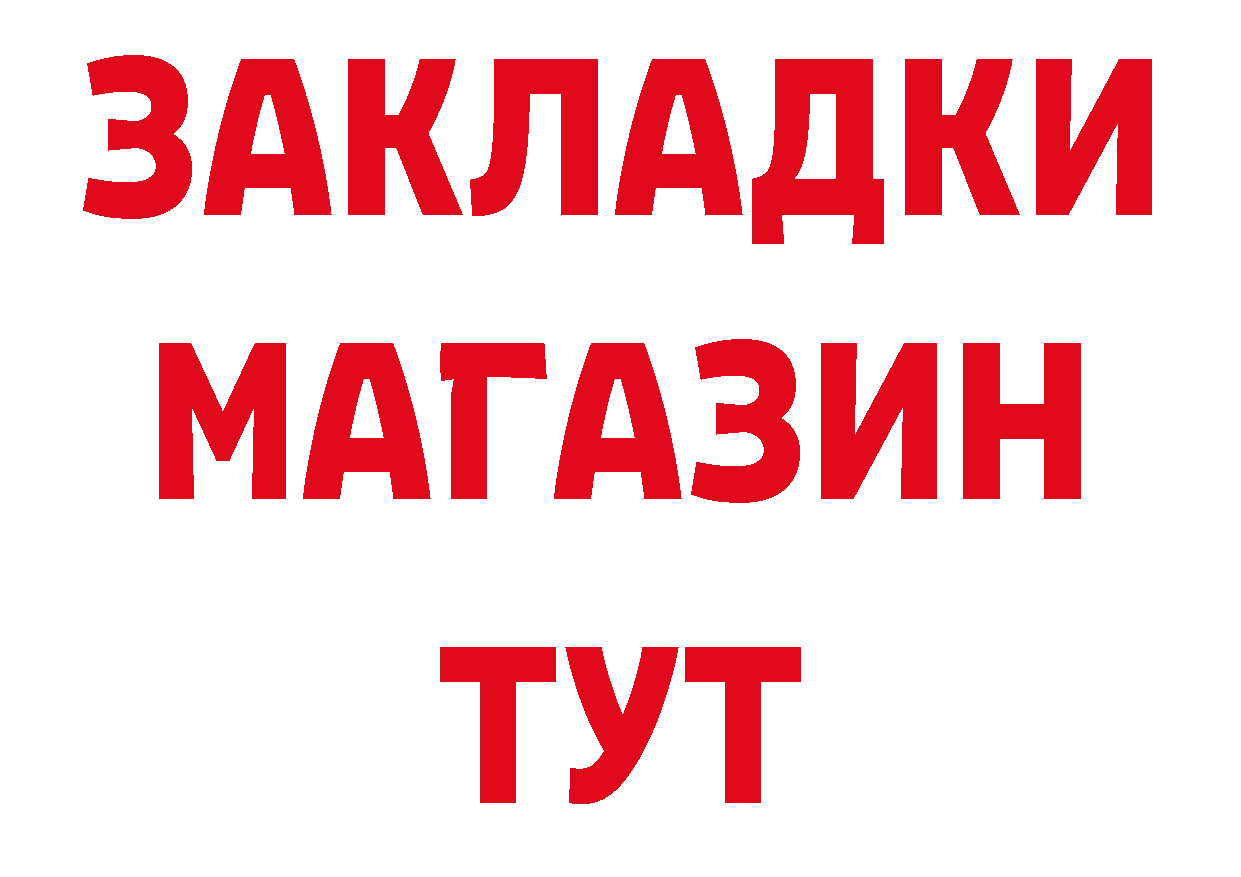 ЗАКЛАДКИ
МАГАЗИН
ТУТ